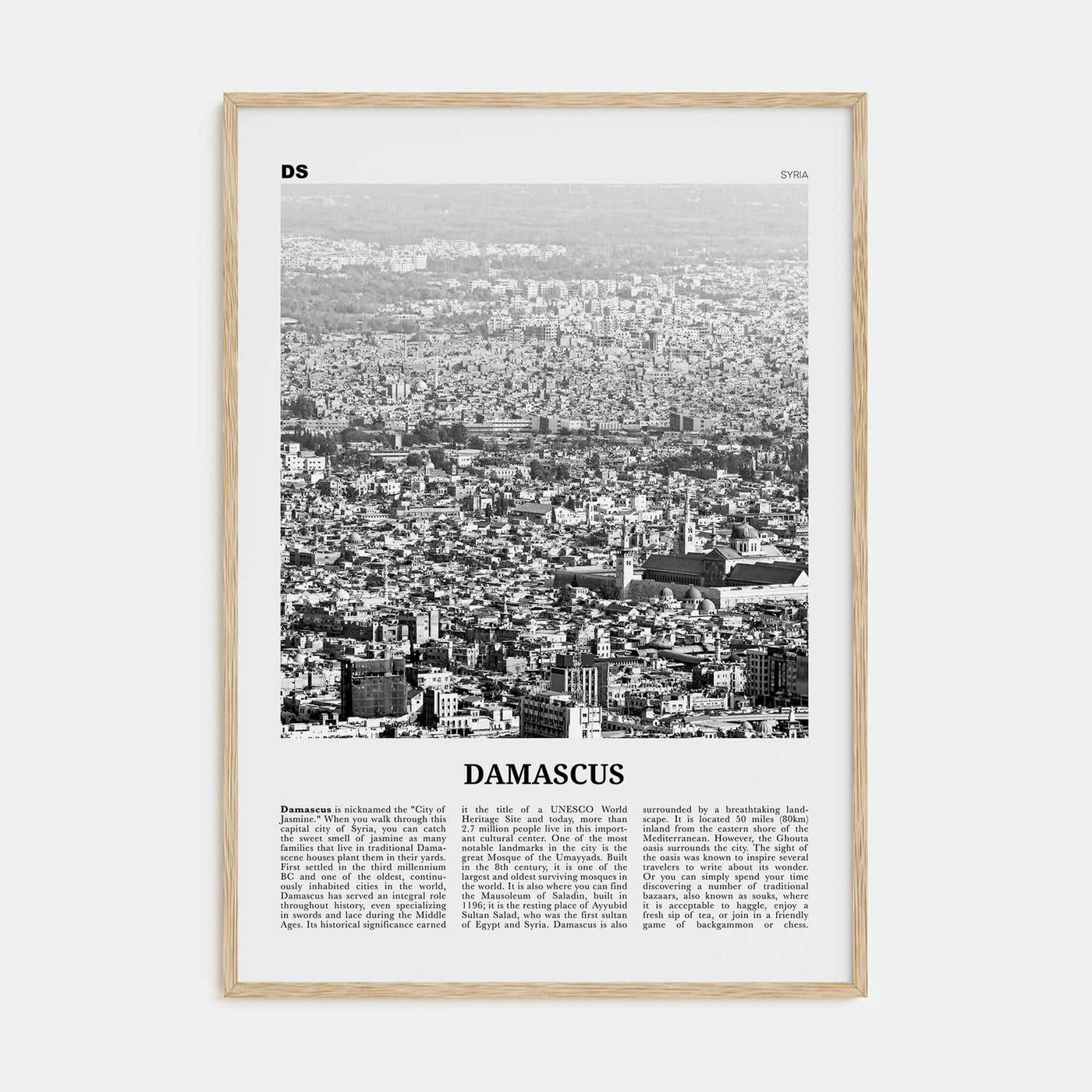 DS

SYRIA

DAMASCUS

Damascus is nicknamed the "City of Jasmine." When you walk through this capital city of Syria, you can catch the sweet smell of jasmine as many families that live in traditional Damascene houses plant them in their yards. First settled in the third millennium BC and one of the oldest, continuously inhabited cities in the world, Damascus has served an integral role throughout history, even specializing in swords and lace during the Middle Ages. Its historical significance earned it the title of a UNESCO World Heritage Site and today, more than 2.7 million people live in this important cultural center. One of the most notable landmarks in the city is the great Mosque of the Umayyads. Built in the 8th century, it is one of the largest and oldest surviving mosques in the world. It is also where you can find the Mausoleum of Saladin, built in 1196; it is the resting place of Ayyubid Sultan Salad, who was the first sultan of Egypt and Syria. Damascus is also surrounded by a breathtaking landscape. It is located 50 miles (80km) inland from the eastern shore of the Mediterranean. However, the Ghouta oasis surrounds the city. The sight of the oasis was known to inspire several travelers to write about its wonder. Or you can simply spend your time discovering a number of traditional bazaars, also known as souks, where it is acceptable to haggle, enjoy a fresh sip of tea, or join in a friendly game of backgammon or chess.